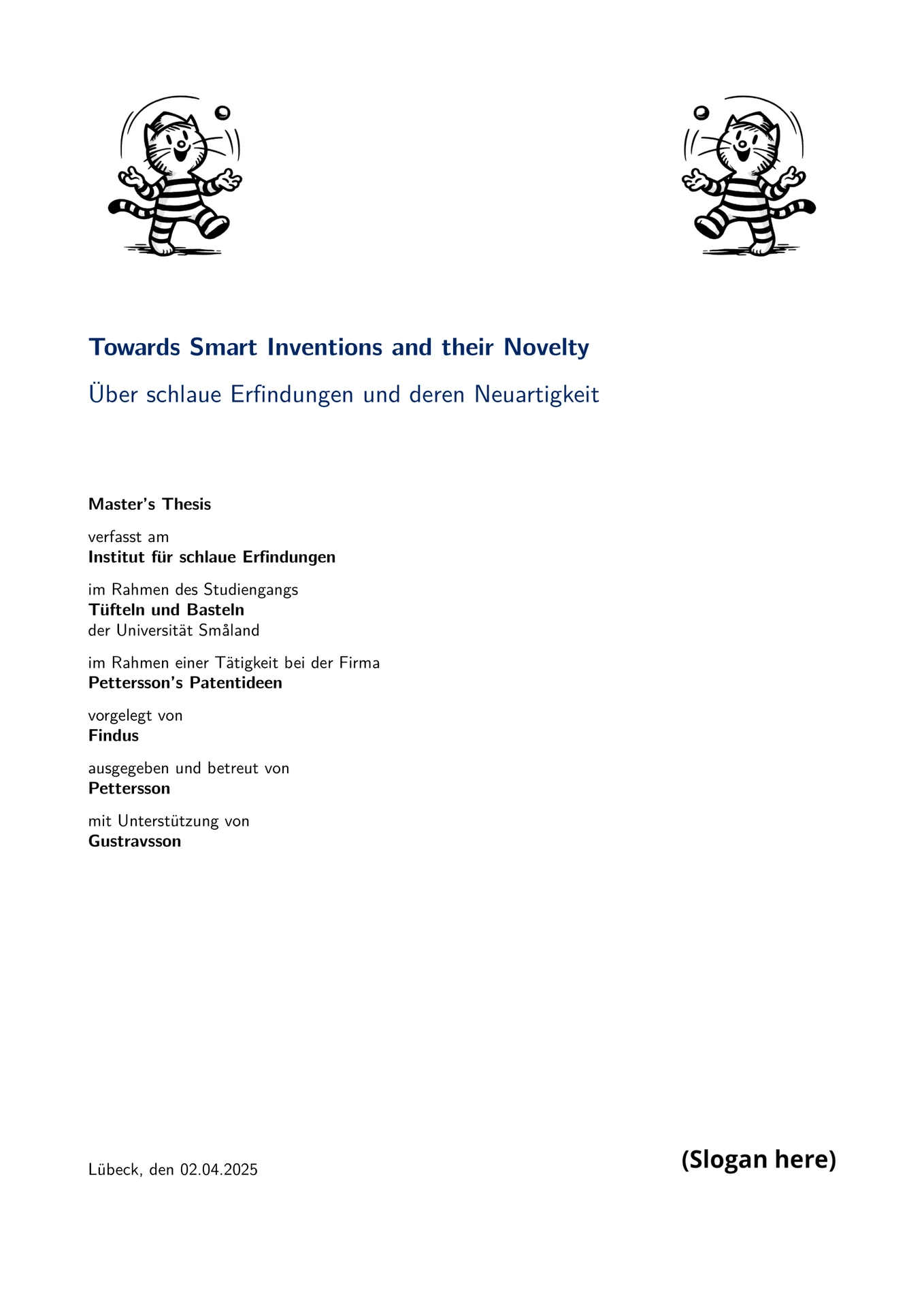 Towards Smart Inventions and their Novelty

Über schlaue Erfindungen und deren Neuartigkeit

Master's Thesis

verfasst am
Institut für schlaue Erfindungen

im Rahmen des Studiengangs
Tüfteln und Basteln
der Universität Småland

im Rahmen einer Tätigkeit bei der Firma
Pettersson's Patentideen

vorgelegt von
Findus

ausgegeben und betreut von
Pettersson

mit Unterstützung von
Gustravsson

Lübeck, den 02.04.2025

(Slogan here)